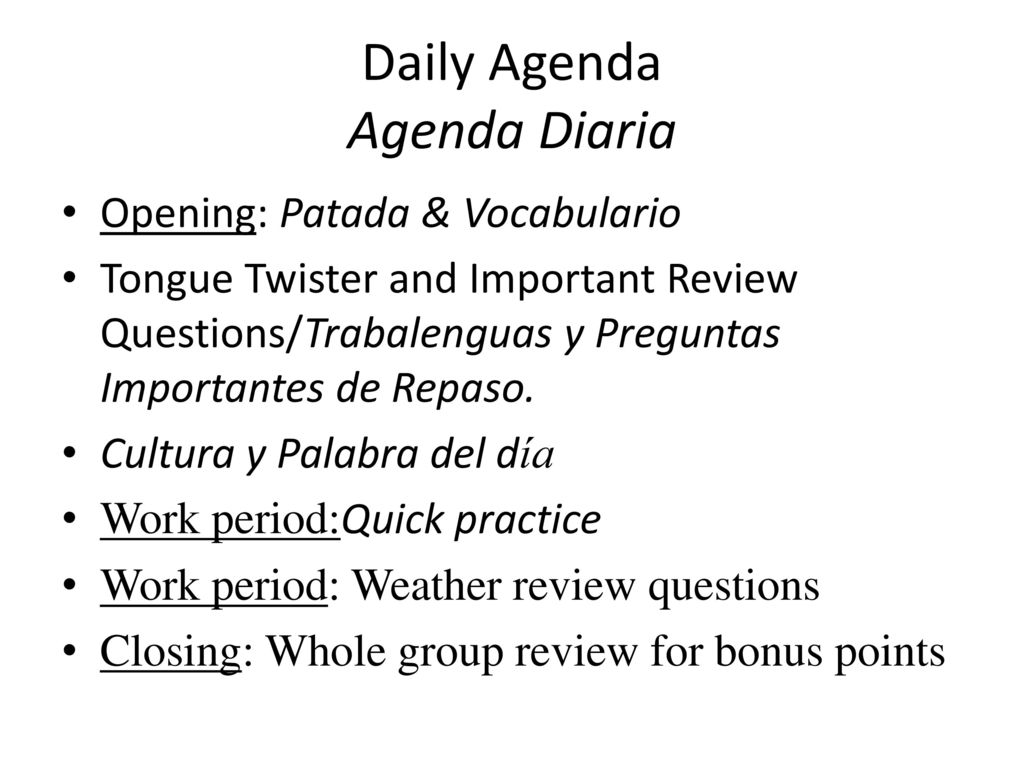 Daily Agenda
Agenda Diaria

• Opening: Patada & Vocabulario
• Tongue Twister and Important Review Questions/Trabalenguas y Preguntas Importantes de Repaso.
• Cultura y Palabra del día
• Work period:Quick practice
• Work period: Weather review questions
• Closing: Whole group review for bonus points